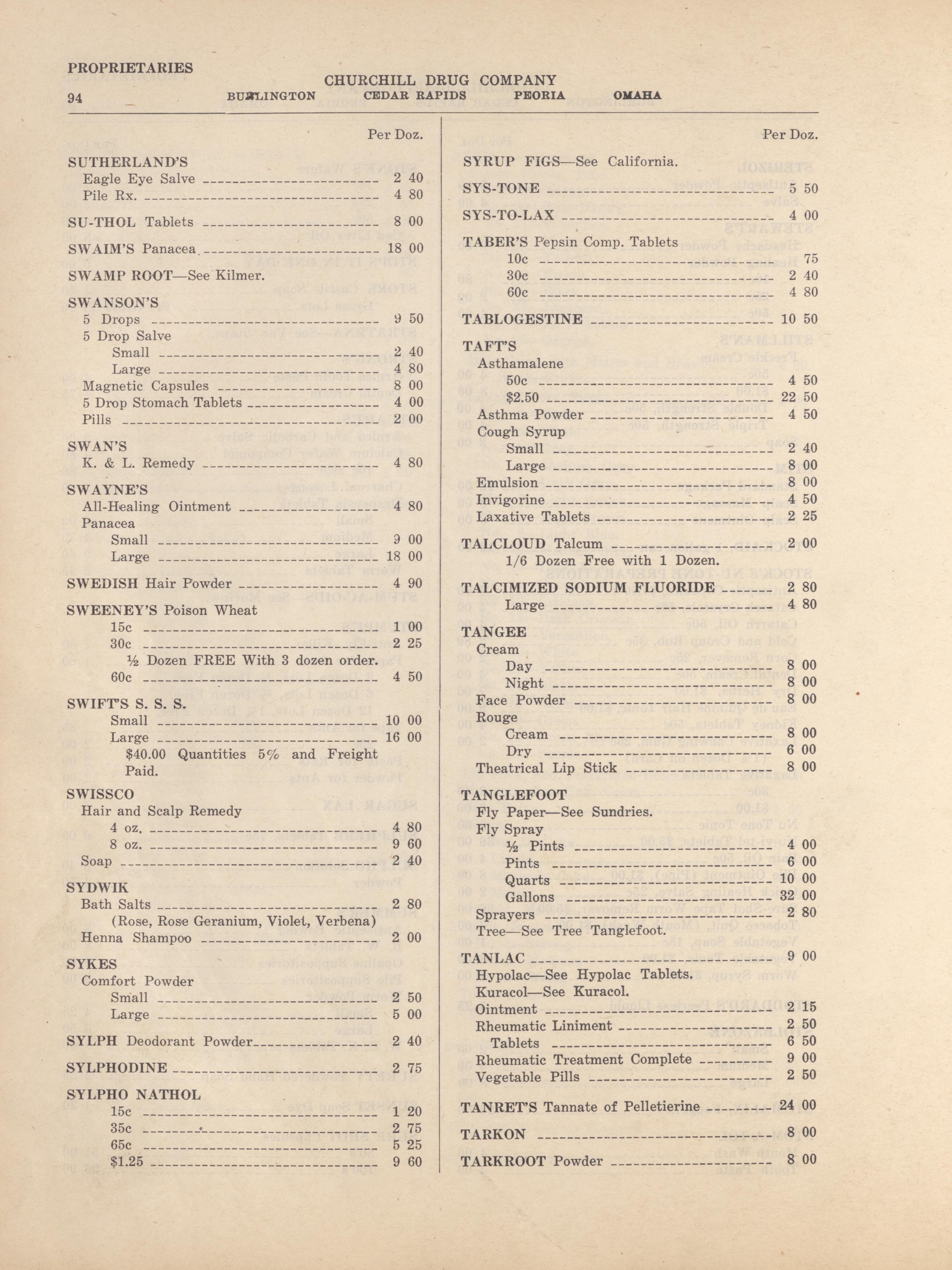 PROPRIETARIES

CHURCHILL DRUG COMPANY

94 BURLINGTON CEDAR RAPIDS PEORIA OMAHA

Per Doz.

SUTHERLAND'S
Eagle Eye Salve 2 40
Pile Rx. 4 80

SU-THOL Tablets 8 00

SWAIM'S Panacea 18 00

SWAMP ROOT—See Kilmer.

SWANSON'S
5 Drops 9 50
5 Drop Salve
Small 2 40
Large 4 80
Magnetic Capsules 8 00
5 Drop Stomach Tablets 4 00
Pills 2 00

SWAN'S
K. & L. Remedy 4 80

SWAYNE'S
All-Healing Ointment 4 80
Panacea
Small 9 00
Large 18 00

SWEDISH Hair Powder 4 90

SWEENEY'S Poison Wheat
15c 1 00
30c 2 25
½ Dozen FREE With 3 dozen order.
60c 4 50

SWIFT'S S. S. S.
Small 10 00
Large 16 00
$40.00 Quantities 5% and Freight Paid.

SWISSCO
Hair and Scalp Remedy
4 oz. 4 80
8 oz. 9 60
Soap 2 40

SYDWIK
Bath Salts 2 80
(Rose, Rose Geranium, Violet, Verbena)
Henna Shampoo 2 00

SYKES
Comfort Powder
Small 2 50
Large 5 00

SYLPH Deodorant Powder 2 40

SYLPHODINE 2 75

SYLPHO NATHOL
15c 1 20
35c 2 75
65c 5 25
$1.25 9 60

Per Doz.

SYRUP FIGS—See California.

SYS-TONE 5 50

SYS-TO-LAX 4 00

TABER'S Pepsin Comp. Tablets
10c 75
30c 2 40
60c 4 80

TABLOGESTINE 10 50

TAFT'S
Asthamalene
50c 4 50
$2.50 22 50
Asthma Powder 4 50
Cough Syrup
Small 2 40
Large 8 00
Emulsion 8 00
Invigorine 4 50
Laxative Tablets 2 25

TALCLOUD Talcum 2 00
1/6 Dozen Free with 1 Dozen.

TALCIMIZED SODIUM FLUORIDE 2 80
Large 4 80

TANGEE
Cream
Day 8 00
Night 8 00
Face Powder 8 00
Rouge
Cream 8 00
Dry 6 00
Theatrical Lip Stick 8 00

TANGLEFOOT
Fly Paper—See Sundries.
Fly Spray
½ Pints 4 00
Pints 6 00
Quarts 10 00
Gallons 32 00
Sprayers 2 80
Tree—See Tree Tanglefoot.

TANLAC 9 00
Hypolac—See Hypolac Tablets.
Kuracol—See Kuracol.
Ointment 2 15
Rheumatic Liniment 2 50
Tablets 6 50
Rheumatic Treatment Complete 9 00
Vegetable Pills 2 50

TANRET'S Tannate of Pelletierine 24 00

TARKON 8 00

TARKROOT Powder 8 00